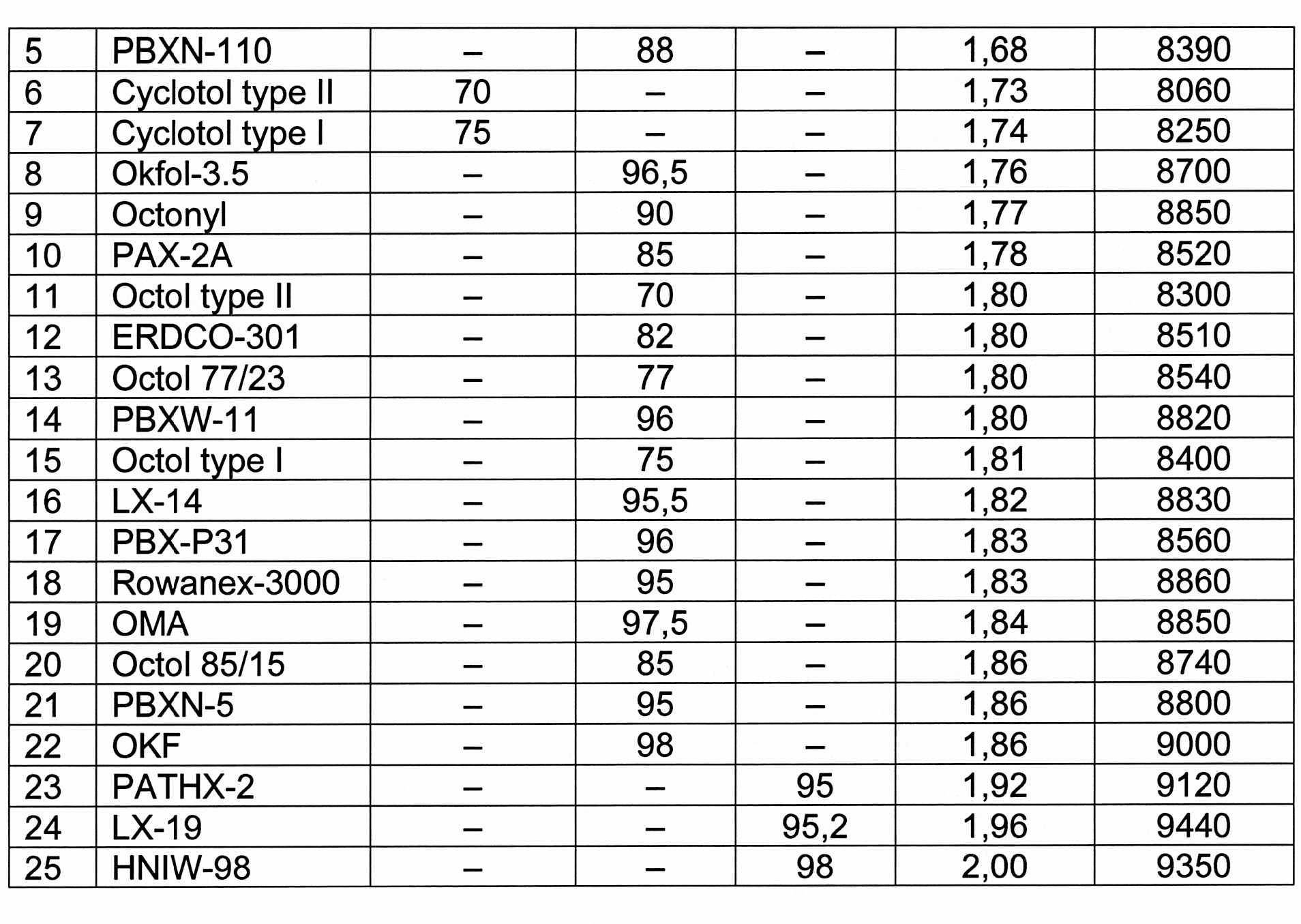 | 5 | PBXN-110 | – | 88 | – | 1,68 | 8390 |
|---|---|---|---|---|---|---|
| 6 | Cyclotol type II | 70 | – | – | 1,73 | 8060 |
| 7 | Cyclotol type I | 75 | – | – | 1,74 | 8250 |
| 8 | Okfol-3.5 | – | 96,5 | – | 1,76 | 8700 |
| 9 | Octonyl | – | 90 | – | 1,77 | 8850 |
| 10 | PAX-2A | – | 85 | – | 1,78 | 8520 |
| 11 | Octol type II | – | 70 | – | 1,80 | 8300 |
| 12 | ERDCO-301 | – | 82 | – | 1,80 | 8510 |
| 13 | Octol 77/23 | – | 77 | – | 1,80 | 8540 |
| 14 | PBXW-11 | – | 96 | – | 1,80 | 8820 |
| 15 | Octol type I | – | 75 | – | 1,81 | 8400 |
| 16 | LX-14 | – | 95,5 | – | 1,82 | 8830 |
| 17 | PBX-P31 | – | 96 | – | 1,83 | 8560 |
| 18 | Rowanex-3000 | – | 95 | – | 1,83 | 8860 |
| 19 | OMA | – | 97,5 | – | 1,84 | 8850 |
| 20 | Octol 85/15 | – | 85 | – | 1,86 | 8740 |
| 21 | PBXN-5 | – | 95 | – | 1,86 | 8800 |
| 22 | OKF | – | 98 | – | 1,86 | 9000 |
| 23 | PATHX-2 | – | – | 95 | 1,92 | 9120 |
| 24 | LX-19 | – | – | 95,2 | 1,96 | 9440 |
| 25 | HNIW-98 | – | – | 98 | 2,00 | 9350 |